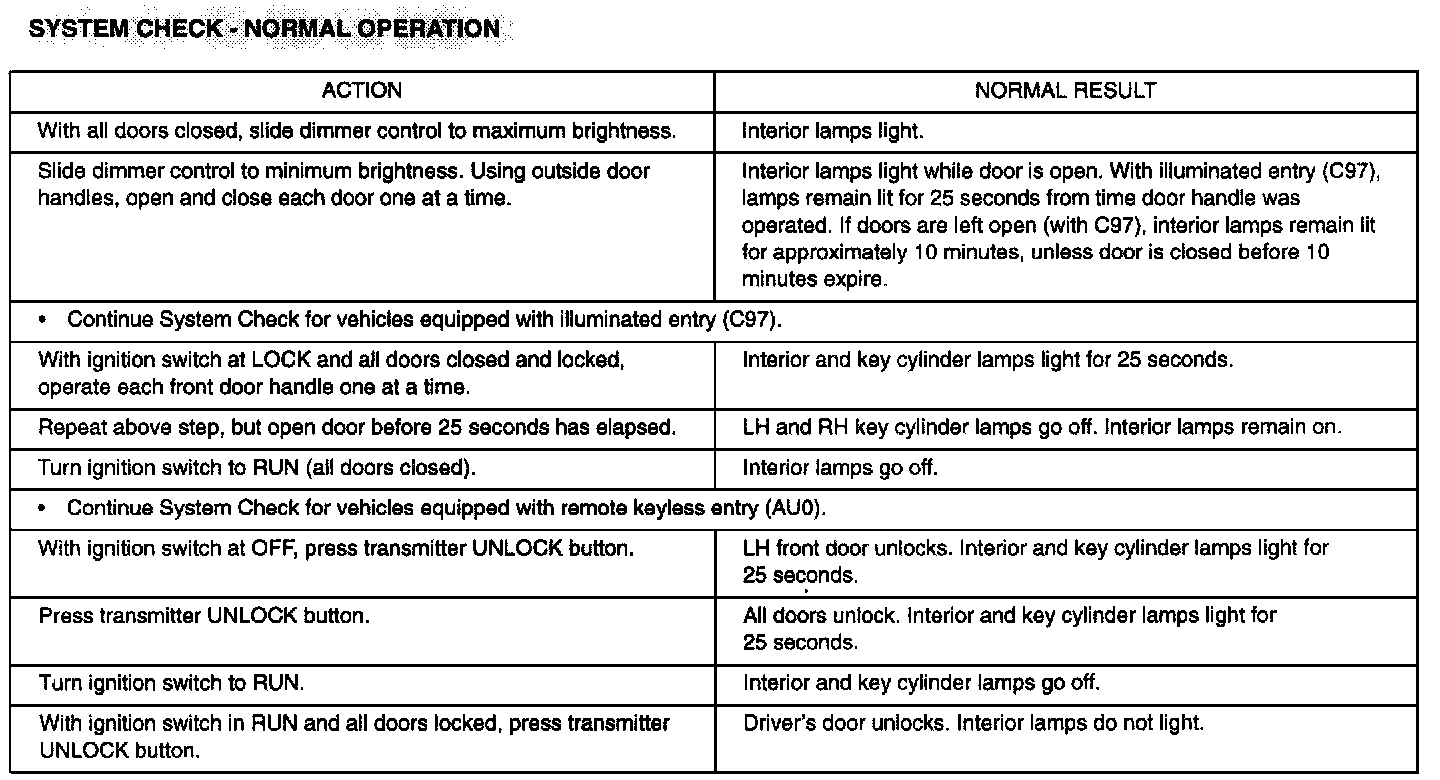 SYSTEM CHECK - NORMAL OPERATION

| ACTION | NORMAL RESULT |
|---|---|
| With all doors closed, slide dimmer control to maximum brightness. | Interior lamps light. |
| Slide dimmer control to minimum brightness. Using outside door handles, open and close each door one at a time. | Interior lamps light while door is open. With illuminated entry (C97), lamps remain lit for 25 seconds from time door handle was operated. If doors are left open (with C97), interior lamps remain lit for approximately 10 minutes, unless door is closed before 10 minutes expire. |
| • Continue System Check for vehicles equipped with illuminated entry (C97). | |
| With ignition switch at LOCK and all doors closed and locked, operate each front door handle one at a time. | Interior and key cylinder lamps light for 25 seconds. |
| Repeat above step, but open door before 25 seconds has elapsed. | LH and RH key cylinder lamps go off. Interior lamps remain on. |
| Turn ignition switch to RUN (all doors closed). | Interior lamps go off. |
| • Continue System Check for vehicles equipped with remote keyless entry (AU0). | |
| With ignition switch at OFF, press transmitter UNLOCK button. | LH front door unlocks. Interior and key cylinder lamps light for 25 seconds. |
| Press transmitter UNLOCK button. | All doors unlock. Interior and key cylinder lamps light for 25 seconds. |
| Turn ignition switch to RUN. | Interior and key cylinder lamps go off. |
| With ignition switch in RUN and all doors locked, press transmitter UNLOCK button. | Driver's door unlocks. Interior lamps do not light. |